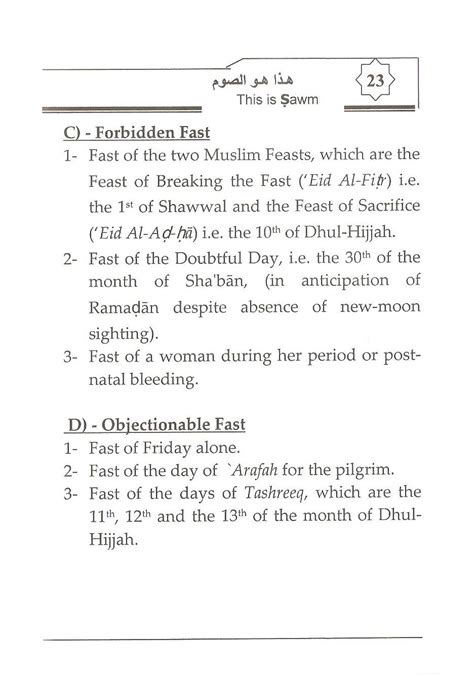 هذا هو الصوم
This is Ṣawm

23

C) - Forbidden Fast

1- Fast of the two Muslim Feasts, which are the Feast of Breaking the Fast ('Eid Al-Fiṭr) i.e. the 1st of Shawwal and the Feast of Sacrifice ('Eid Al-Aḍ-ḥā) i.e. the 10th of Dhul-Hijjah.

2- Fast of the Doubtful Day, i.e. the 30th of the month of Sha'bān, (in anticipation of Ramaḍān despite absence of new-moon sighting).

3- Fast of a woman during her period or post-natal bleeding.

D) - Objectionable Fast

1- Fast of Friday alone.

2- Fast of the day of `Arafah for the pilgrim.

3- Fast of the days of Tashreeq, which are the 11th, 12th and the 13th of the month of Dhul-Hijjah.